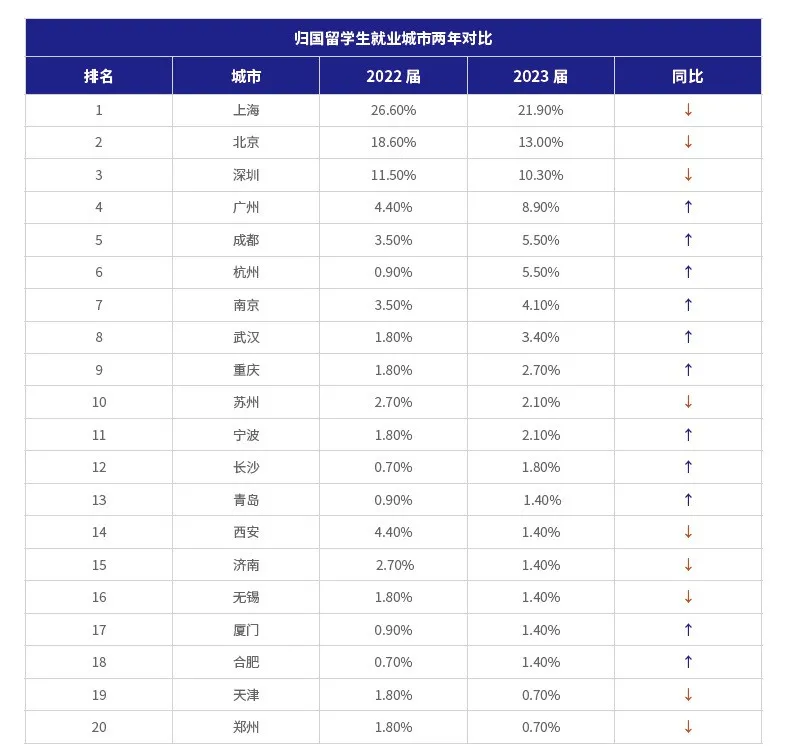 归国留学生就业城市两年对比

| 排名 | 城市 | 2022 届 | 2023 届 | 同比 |
|---|---|---|---|---|
| 1 | 上海 | 26.60% | 21.90% | ↓ |
| 2 | 北京 | 18.60% | 13.00% | ↓ |
| 3 | 深圳 | 11.50% | 10.30% | ↓ |
| 4 | 广州 | 4.40% | 8.90% | ↑ |
| 5 | 成都 | 3.50% | 5.50% | ↑ |
| 6 | 杭州 | 0.90% | 5.50% | ↑ |
| 7 | 南京 | 3.50% | 4.10% | ↑ |
| 8 | 武汉 | 1.80% | 3.40% | ↑ |
| 9 | 重庆 | 1.80% | 2.70% | ↑ |
| 10 | 苏州 | 2.70% | 2.10% | ↓ |
| 11 | 宁波 | 1.80% | 2.10% | ↑ |
| 12 | 长沙 | 0.70% | 1.80% | ↑ |
| 13 | 青岛 | 0.90% | 1.40% | ↑ |
| 14 | 西安 | 4.40% | 1.40% | ↓ |
| 15 | 济南 | 2.70% | 1.40% | ↓ |
| 16 | 无锡 | 1.80% | 1.40% | ↓ |
| 17 | 厦门 | 0.90% | 1.40% | ↑ |
| 18 | 合肥 | 0.70% | 1.40% | ↑ |
| 19 | 天津 | 1.80% | 0.70% | ↓ |
| 20 | 郑州 | 1.80% | 0.70% | ↓ |